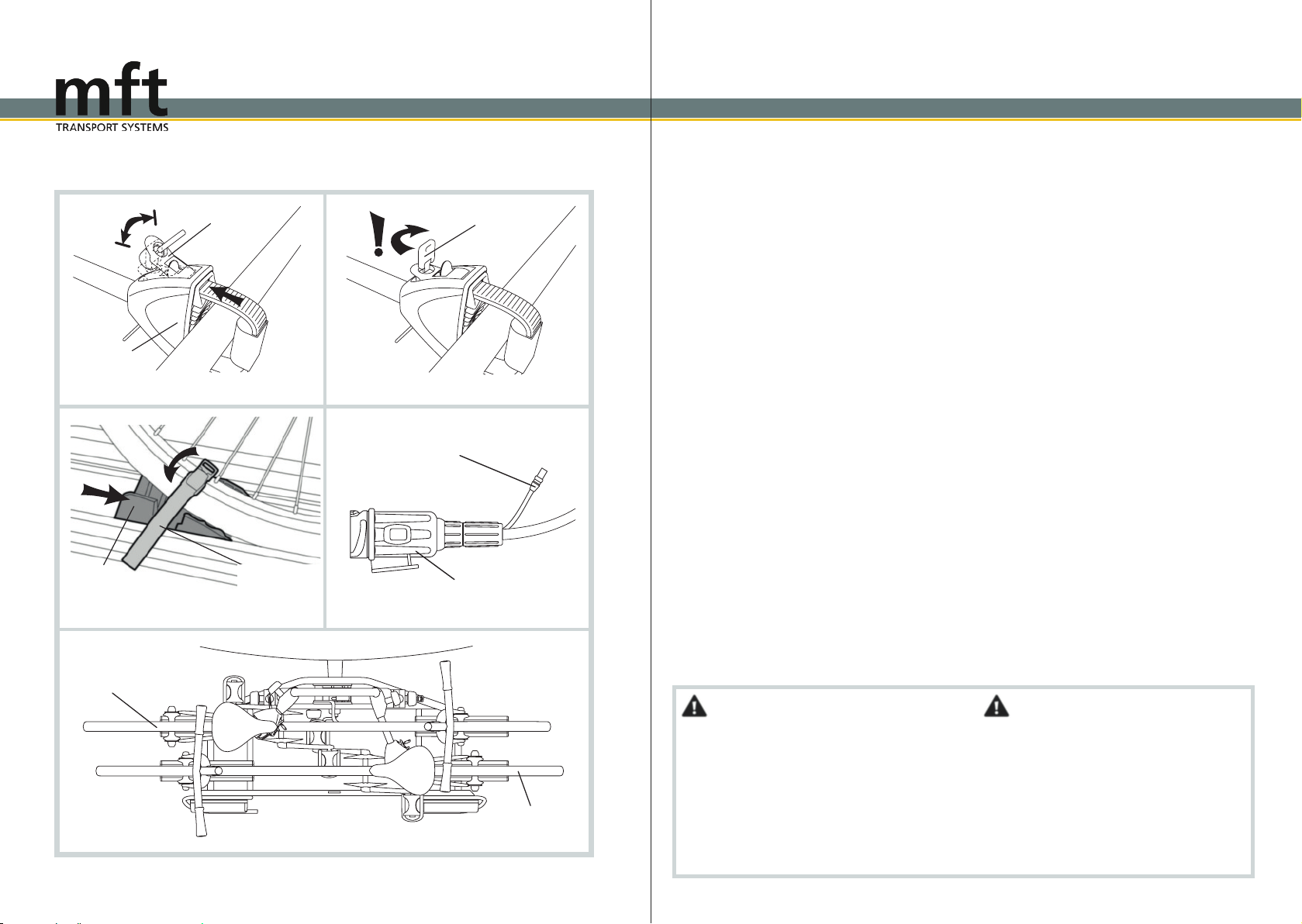 mft
TRANSPORT SYSTEMS